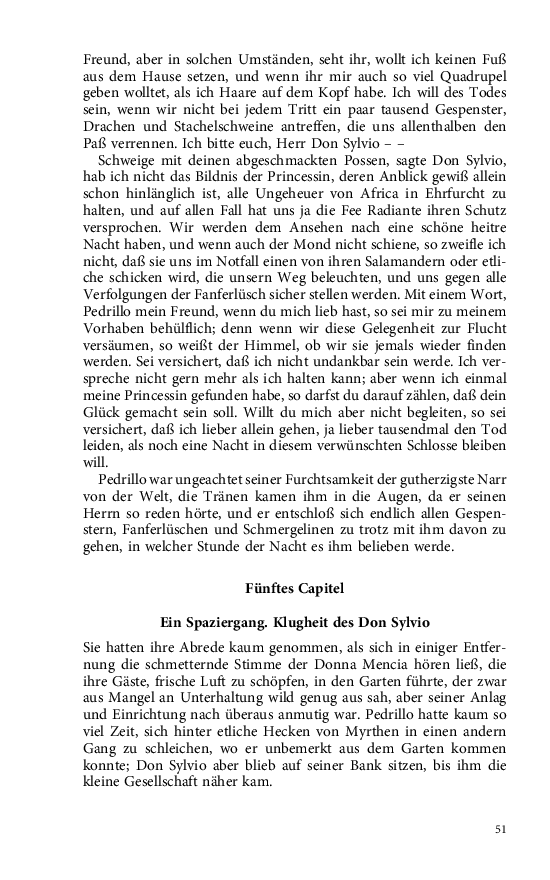 Freund, aber in solchen Umständen, seht ihr, wollt ich keinen Fuß aus dem Hause setzen, und wenn ihr mir auch so viel Quadrupel geben wolltet, als ich Haare auf dem Kopf habe. Ich will des Todes sein, wenn wir nicht bei jedem Tritt ein paar tausend Gespenster, Drachen und Stachelschweine antreffen, die uns allenthalben den Paß verrennen. Ich bitte euch, Herr Don Sylvio – –

Schweige mit deinen abgeschmackten Possen, sagte Don Sylvio, hab ich nicht das Bildnis der Princessin, deren Anblick gewiß allein schon hinlänglich ist, alle Ungeheuer von Africa in Ehrfurcht zu halten, und auf allen Fall hat uns ja die Fee Radiante ihren Schutz versprochen. Wir werden dem Ansehen nach eine schöne heitre Nacht haben, und wenn auch der Mond nicht schiene, so zweifle ich nicht, daß sie uns im Notfall einen von ihren Salamandern oder etliche schicken wird, die unsern Weg beleuchten, und uns gegen alle Verfolgungen der Fanferlüsch sicher stellen werden. Mit einem Wort, Pedrillo mein Freund, wenn du mich lieb hast, so sei mir zu meinem Vorhaben behülflich; denn wenn wir diese Gelegenheit zur Flucht versäumen, so weißt der Himmel, ob wir sie jemals wieder finden werden. Sei versichert, daß ich nicht undankbar sein werde. Ich verspreche nicht gern mehr als ich halten kann; aber wenn ich einmal meine Princessin gefunden habe, so darfst du darauf zählen, daß dein Glück gemacht sein soll. Willt du mich aber nicht begleiten, so sei versichert, daß ich lieber allein gehen, ja lieber tausendmal den Tod leiden, als noch eine Nacht in diesem verwünschten Schlosse bleiben will.

Pedrillo war ungeachtet seiner Furchtsamkeit der gutherzigste Narr von der Welt, die Tränen kamen ihm in die Augen, da er seinen Herrn so reden hörte, und er entschloß sich endlich allen Gespenstern, Fanferlüschen und Schmergelinen zu trotz mit ihm davon zu gehen, in welcher Stunde der Nacht es ihm belieben werde.

Fünftes Capitel

Ein Spaziergang. Klugheit des Don Sylvio

Sie hatten ihre Abrede kaum genommen, als sich in einiger Entfernung die schmetternde Stimme der Donna Mencia hören ließ, die ihre Gäste, frische Luft zu schöpfen, in den Garten führte, der zwar aus Mangel an Unterhaltung wild genug aus sah, aber seiner Anlag und Einrichtung nach überaus anmutig war. Pedrillo hatte kaum so viel Zeit, sich hinter etliche Hecken von Myrthen in einen andern Gang zu schleichen, wo er unbemerkt aus dem Garten kommen konnte; Don Sylvio aber blieb auf seiner Bank sitzen, bis ihm die kleine Gesellschaft näher kam.

51